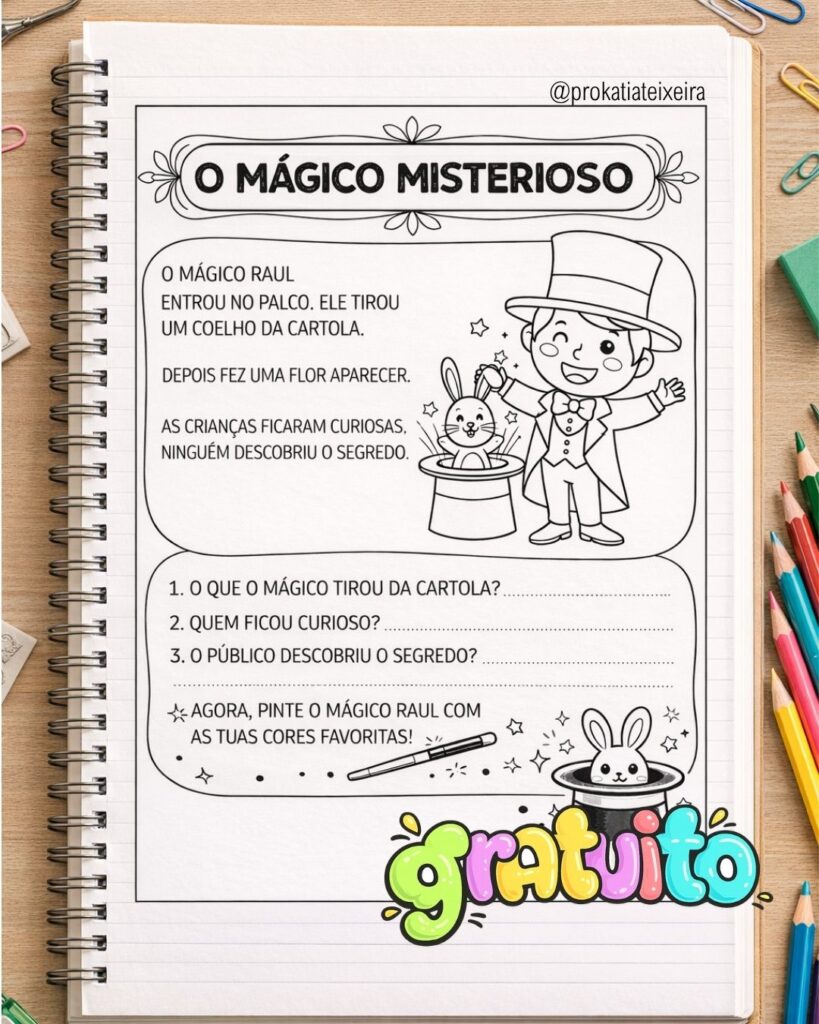 @prokatiateixeira

O MÁGICO MISTERIOSO

O MÁGICO RAUL ENTROU NO PALCO. ELE TIROU UM COELHO DA CARTOLA.

DEPOIS FEZ UMA FLOR APARECER.

AS CRIANÇAS FICARAM CURIOSAS. NINGUÉM DESCOBRIU O SEGREDO.

1. O QUE O MÁGICO TIROU DA CARTOLA? ____
2. QUEM FICOU CURIOSO? ____
3. O PÚBLICO DESCOBRIU O SEGREDO? ____
____

AGORA, PINTE O MÁGICO RAUL COM AS TUAS CORES FAVORITAS!

gratuito